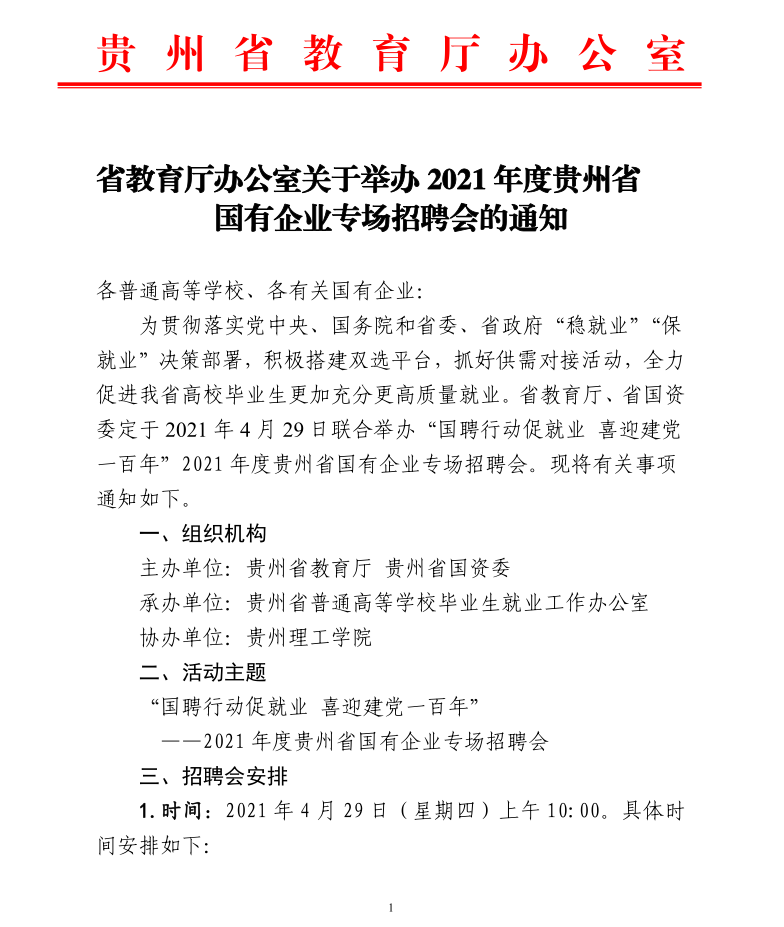 贵州省教育厅办公室

省教育厅办公室关于举办 2021 年度贵州省国有企业专场招聘会的通知

各普通高等学校、各有关国有企业:

为贯彻落实党中央、国务院和省委、省政府“稳就业”“保就业”决策部署，积极搭建双选平台，抓好供需对接活动，全力促进我省高校毕业生更加充分更高质量就业。省教育厅、省国资委定于 2021 年 4 月 29 日联合举办“国聘行动促就业 喜迎建党一百年”2021 年度贵州省国有企业专场招聘会。现将有关事项通知如下。

一、组织机构

主办单位：贵州省教育厅 贵州省国资委

承办单位：贵州省普通高等学校毕业生就业工作办公室

协办单位：贵州理工学院

二、活动主题

“国聘行动促就业 喜迎建党一百年”

——2021 年度贵州省国有企业专场招聘会

三、招聘会安排

1. 时间：2021 年 4 月 29 日（星期四）上午 10:00。具体时间安排如下:

1